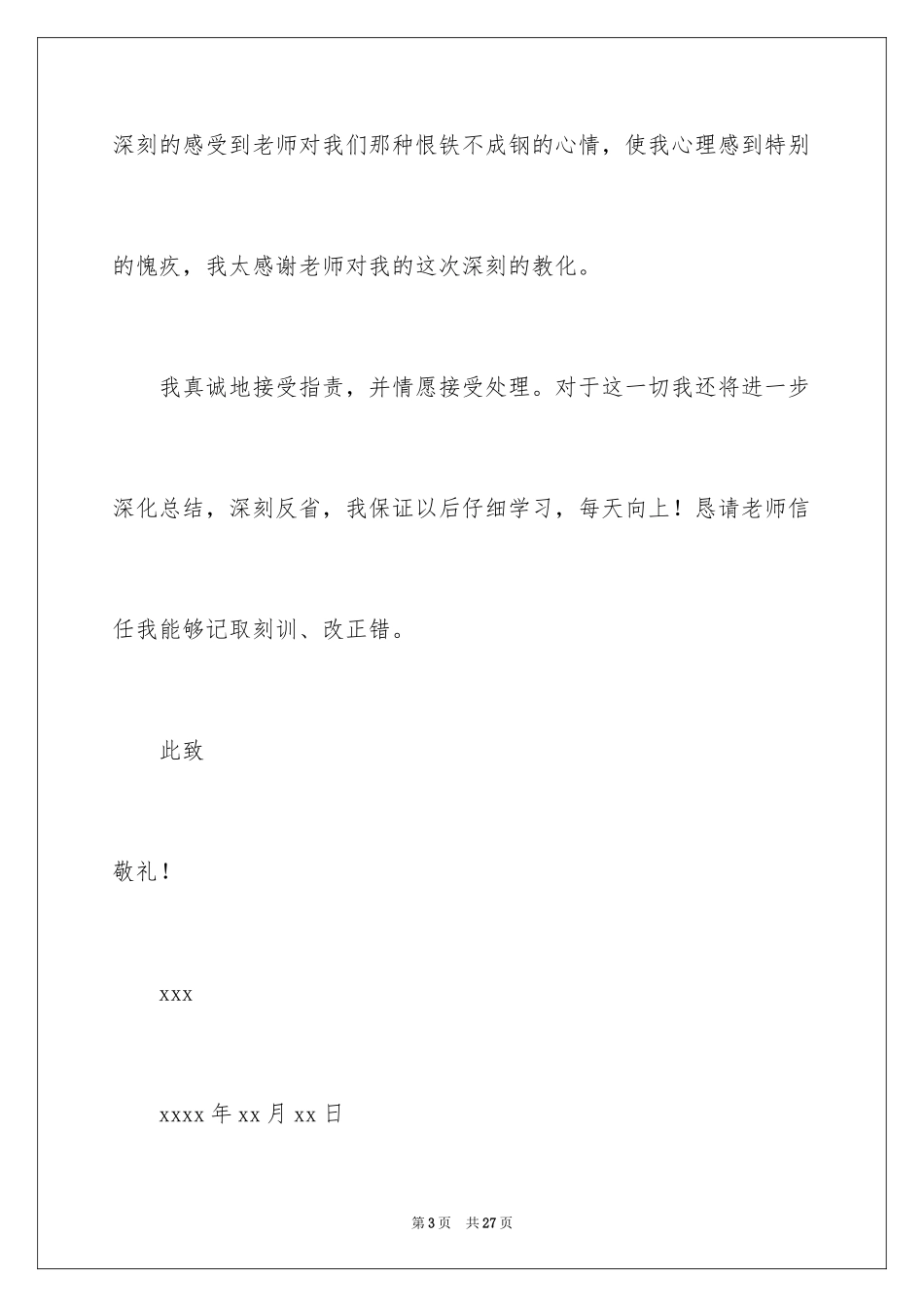 深刻的感受到老师对我们那种恨铁不成钢的心情，使我心理感到特别的愧疚，我太感谢老师对我的这次深刻的教化。

我真诚地接受指责，并情愿接受处理。对于这一切我还将进一步深化总结，深刻反省，我保证以后仔细学习，每天向上！恳请老师信任我能够记取刻训、改正错。

此致

敬礼！

xxx

xxxx 年 xx 月 xx 日

第 3 页 共 27 页